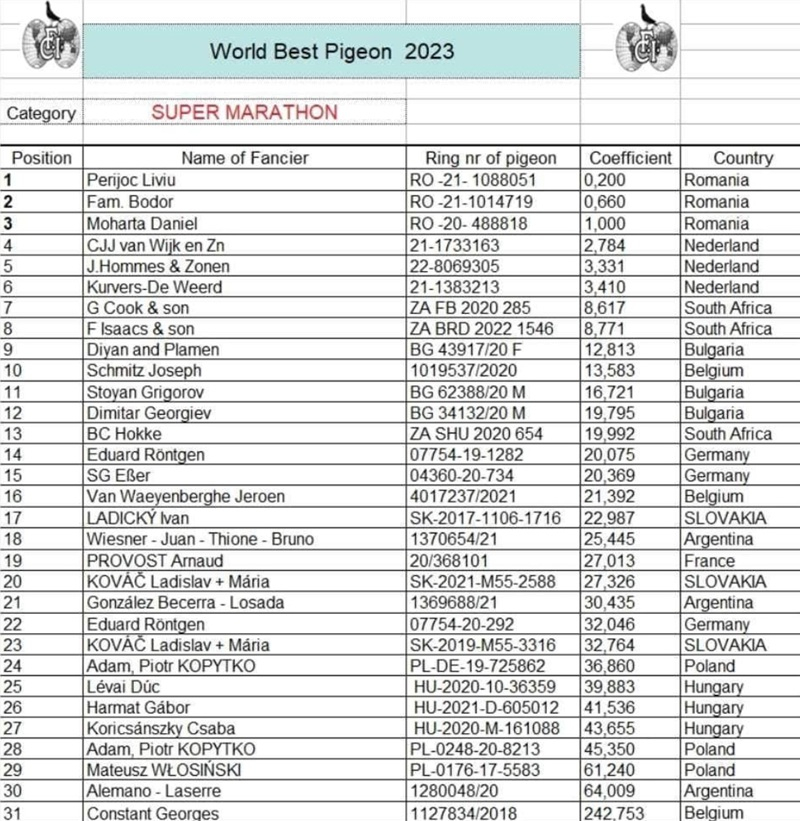 World Best Pigeon 2023

Category SUPER MARATHON

| Position | Name of Fancier | Ring nr of pigeon | Coefficient | Country |
|---|---|---|---|---|
| 1 | Perijoc Liviu | RO -21- 1088051 | 0,200 | Romania |
| 2 | Fam. Bodor | RO -21-1014719 | 0,660 | Romania |
| 3 | Moharta Daniel | RO -20- 488818 | 1,000 | Romania |
| 4 | CJJ van Wijk en Zn | 21-1733163 | 2,784 | Nederland |
| 5 | J.Hommes & Zonen | 22-8069305 | 3,331 | Nederland |
| 6 | Kurvers-De Weerd | 21-1383213 | 3,410 | Nederland |
| 7 | G Cook & son | ZA FB 2020 285 | 8,617 | South Africa |
| 8 | F Isaacs & son | ZA BRD 2022 1546 | 8,771 | South Africa |
| 9 | Diyan and Plamen | BG 43917/20 F | 12,813 | Bulgaria |
| 10 | Schmitz Joseph | 1019537/2020 | 13,583 | Belgium |
| 11 | Stoyan Grigorov | BG 62388/20 M | 16,721 | Bulgaria |
| 12 | Dimitar Georgiev | BG 34132/20 M | 19,795 | Bulgaria |
| 13 | BC Hokke | ZA SHU 2020 654 | 19,992 | South Africa |
| 14 | Eduard Röntgen | 07754-19-1282 | 20,075 | Germany |
| 15 | SG Eßer | 04360-20-734 | 20,369 | Germany |
| 16 | Van Waeyenberghe Jeroen | 4017237/2021 | 21,392 | Belgium |
| 17 | LADICKÝ Ivan | SK-2017-1106-1716 | 22,987 | SLOVAKIA |
| 18 | Wiesner - Juan - Thione - Bruno | 1370654/21 | 25,445 | Argentina |
| 19 | PROVOST Arnaud | 20/368101 | 27,013 | France |
| 20 | KOVÁČ Ladislav + Mária | SK-2021-M55-2588 | 27,326 | SLOVAKIA |
| 21 | González Becerra - Losada | 1369688/21 | 30,435 | Argentina |
| 22 | Eduard Röntgen | 07754-20-292 | 32,046 | Germany |
| 23 | KOVÁČ Ladislav + Mária | SK-2019-M55-3316 | 32,764 | SLOVAKIA |
| 24 | Adam, Piotr KOPYTKO | PL-DE-19-725862 | 36,860 | Poland |
| 25 | Lévai Dúc | HU-2020-10-36359 | 39,883 | Hungary |
| 26 | Harmat Gábor | HU-2021-D-605012 | 41,536 | Hungary |
| 27 | Koricsánszky Csaba | HU-2020-M-161088 | 43,655 | Hungary |
| 28 | Adam, Piotr KOPYTKO | PL-0248-20-8213 | 45,350 | Poland |
| 29 | Mateusz WŁOSIŃSKI | PL-0176-17-5583 | 61,240 | Poland |
| 30 | Alemano - Laserre | 1280048/20 | 64,009 | Argentina |
| 31 | Constant Georges | 1127834/2018 | 242,753 | Belgium |